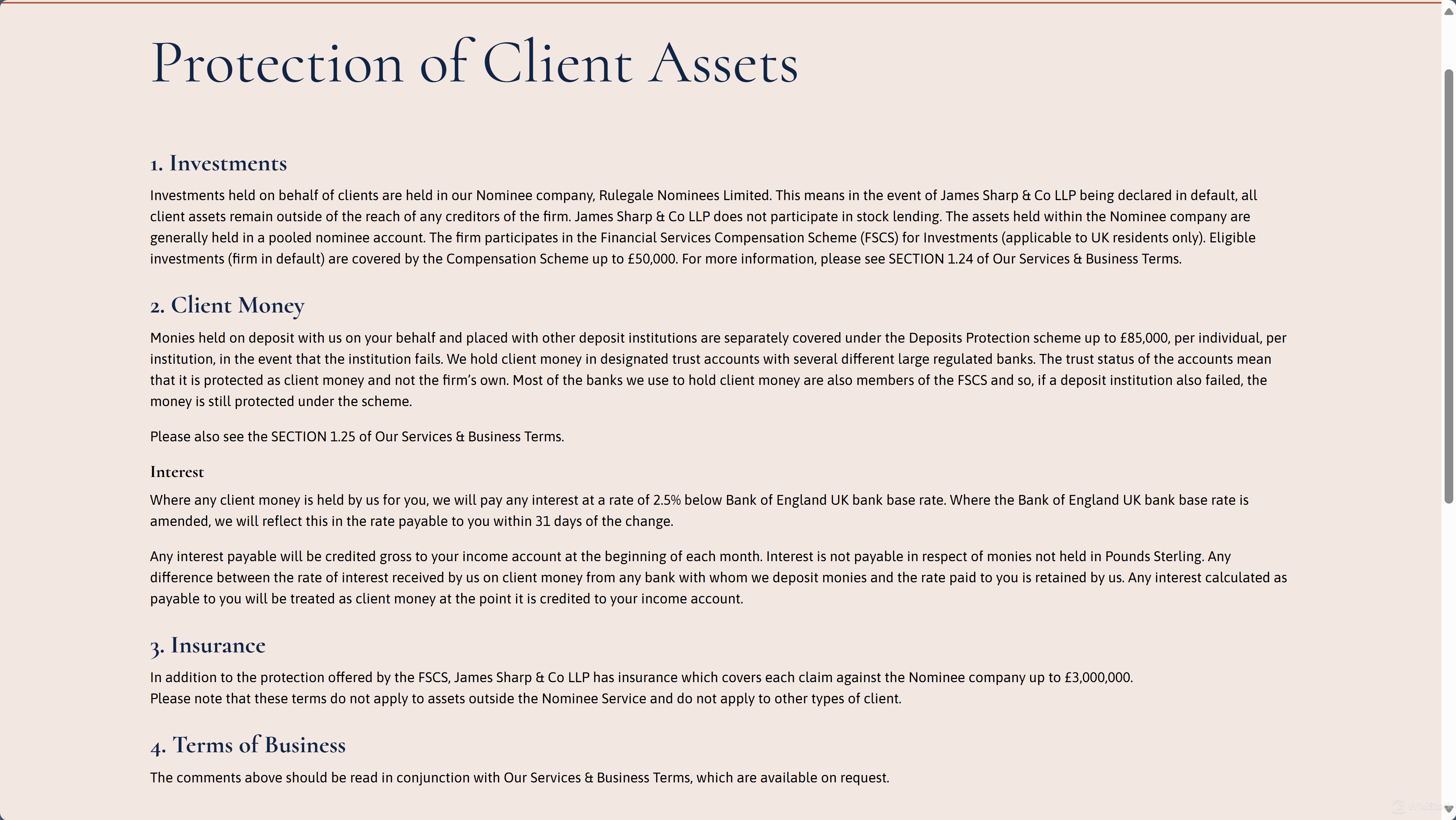 Protection of Client Assets

1. Investments

Investments held on behalf of clients are held in our Nominee company, Rulegale Nominees Limited. This means in the event of James Sharp & Co LLP being declared in default, all client assets remain outside of the reach of any creditors of the firm. James Sharp & Co LLP does not participate in stock lending. The assets held within the Nominee company are generally held in a pooled nominee account. The firm participates in the Financial Services Compensation Scheme (FSCS) for Investments (applicable to UK residents only). Eligible investments (firm in default) are covered by the Compensation Scheme up to £50,000. For more information, please see SECTION 1.24 of Our Services & Business Terms.

2. Client Money

Monies held on deposit with us on your behalf and placed with other deposit institutions are separately covered under the Deposits Protection scheme up to £85,000, per individual, per institution, in the event that the institution fails. We hold client money in designated trust accounts with several different large regulated banks. The trust status of the accounts mean that it is protected as client money and not the firm's own. Most of the banks we use to hold client money are also members of the FSCS and so, if a deposit institution also failed, the money is still protected under the scheme.

Please also see the SECTION 1.25 of Our Services & Business Terms.

Interest

Where any client money is held by us for you, we will pay any interest at a rate of 2.5% below Bank of England UK bank base rate. Where the Bank of England UK bank base rate is amended, we will reflect this in the rate payable to you within 31 days of the change.

Any interest payable will be credited gross to your income account at the beginning of each month. Interest is not payable in respect of monies not held in Pounds Sterling. Any difference between the rate of interest received by us on client money from any bank with whom we deposit monies and the rate paid to you is retained by us. Any interest calculated as payable to you will be treated as client money at the point it is credited to your income account.

3. Insurance

In addition to the protection offered by the FSCS, James Sharp & Co LLP has insurance which covers each claim against the Nominee company up to £3,000,000.
Please note that these terms do not apply to assets outside the Nominee Service and do not apply to other types of client.

4. Terms of Business

The comments above should be read in conjunction with Our Services & Business Terms, which are available on request.